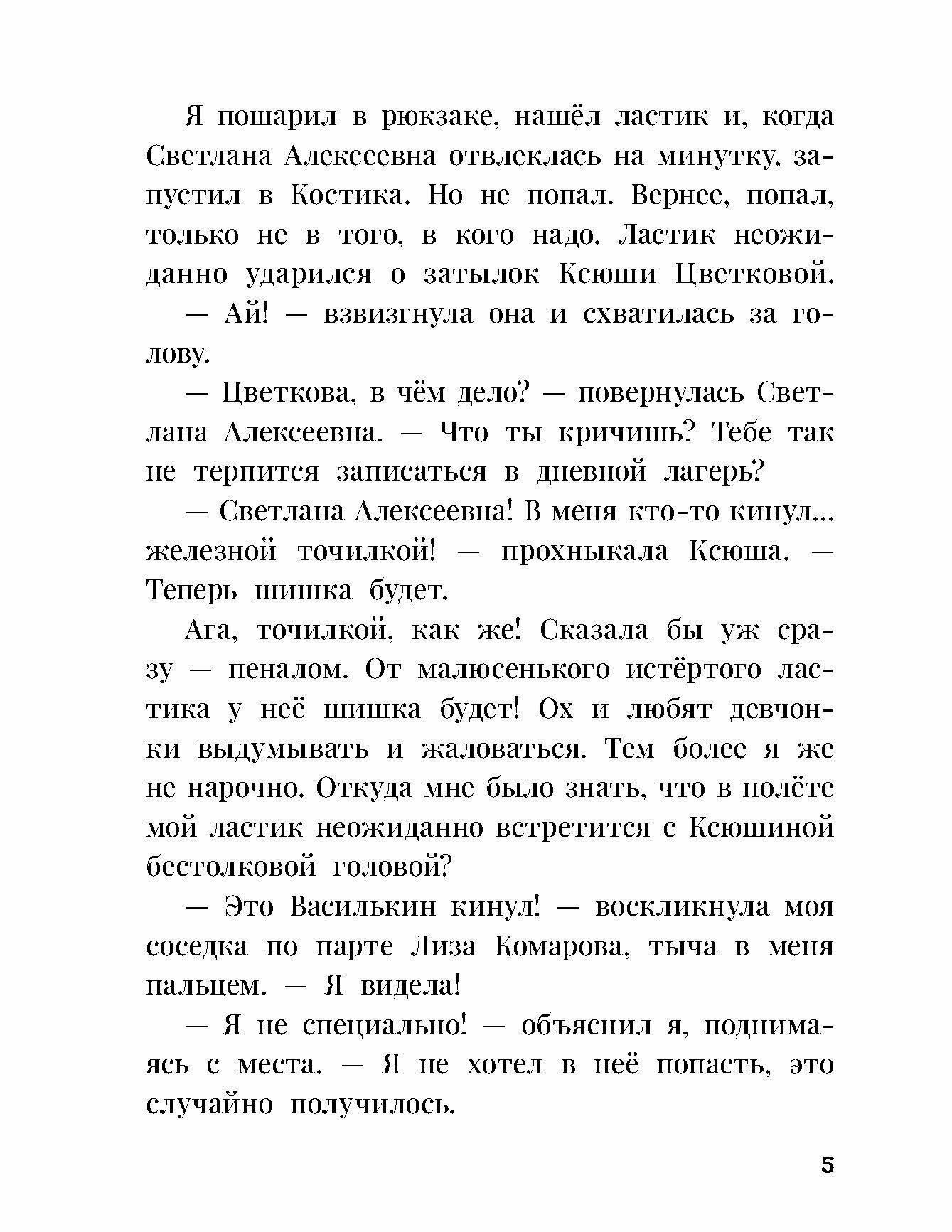 Я пошарил в рюкзаке, нашёл ластик и, когда Светлана Алексеевна отвлеклась на минутку, запустил в Костика. Но не попал. Вернее, попал, только не в того, в кого надо. Ластик неожиданно ударился о затылок Ксюши Цветковой.

— Ай! — взвизгнула она и схватилась за голову.

— Цветкова, в чём дело? — повернулась Светлана Алексеевна. — Что ты кричишь? Тебе так не терпится записаться в дневной лагерь?

— Светлана Алексеевна! В меня кто-то кинул... железной точилкой! — прохныкала Ксюша. — Теперь шишка будет.

Ага, точилкой, как же! Сказала бы уж сразу — пеналом. От малюсенького истёртого ластика у неё шишка будет! Ох и любят девчонки выдумывать и жаловаться. Тем более я же не нарочно. Откуда мне было знать, что в полёте мой ластик неожиданно встретится с Ксюшиной бестолковой головой?

— Это Василькин кинул! — воскликнула моя соседка по парте Лиза Комарова, тыча в меня пальцем. — Я видела!

— Я не специально! — объяснил я, поднимаясь с места. — Я не хотел в неё попасть, это случайно получилось.

5